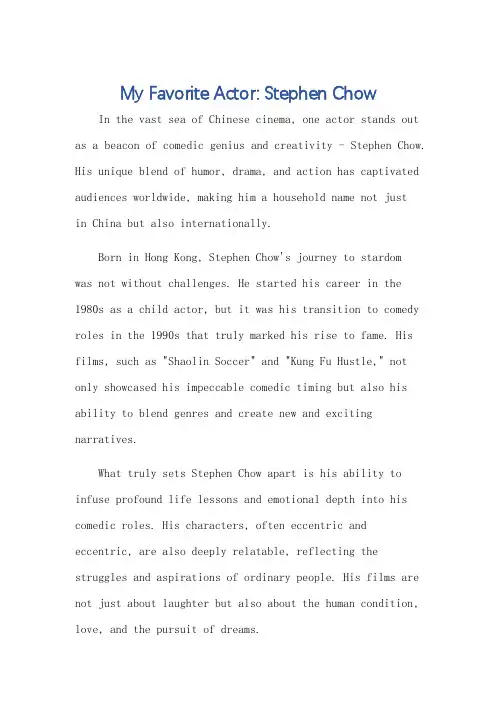 My Favorite Actor: Stephen Chow

In the vast sea of Chinese cinema, one actor stands out as a beacon of comedic genius and creativity - Stephen Chow. His unique blend of humor, drama, and action has captivated audiences worldwide, making him a household name not just in China but also internationally.

Born in Hong Kong, Stephen Chow's journey to stardom was not without challenges. He started his career in the 1980s as a child actor, but it was his transition to comedy roles in the 1990s that truly marked his rise to fame. His films, such as "Shaolin Soccer" and "Kung Fu Hustle," not only showcased his impeccable comedic timing but also his ability to blend genres and create new and exciting narratives.

What truly sets Stephen Chow apart is his ability to infuse profound life lessons and emotional depth into his comedic roles. His characters, often eccentric and eccentric, are also deeply relatable, reflecting the struggles and aspirations of ordinary people. His films are not just about laughter but also about the human condition, love, and the pursuit of dreams.